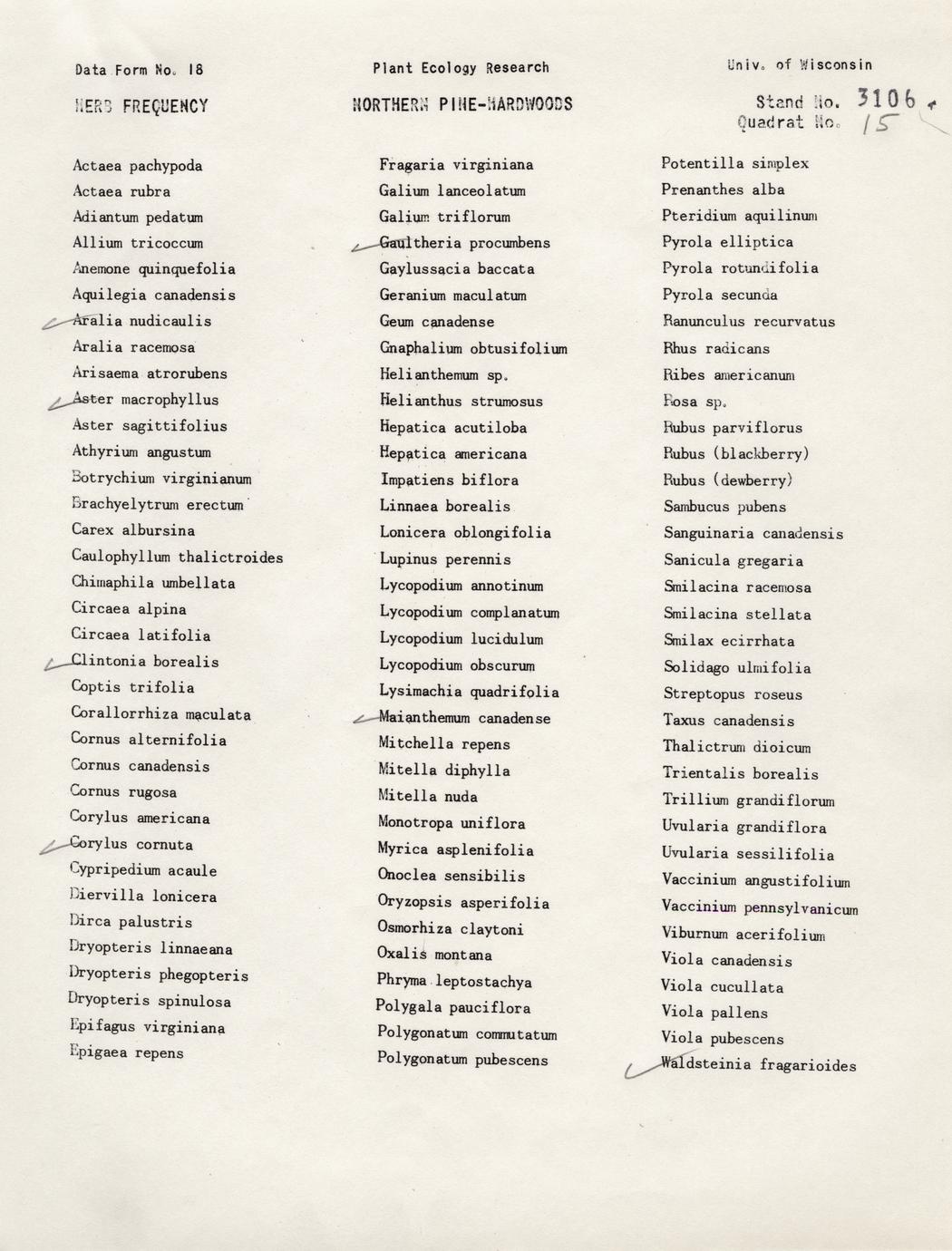 Data Form No. 18

Plant Ecology Research

Univ. of Wisconsin

HERB FREQUENCY

NORTHERN PINE-HARDWOODS

Stand No. 3106
Quadrat No. 15

Actaea pachypoda
Actaea rubra
Adiantum pedatum
Allium tricoccum
Anemone quinquefolia
Aquilegia canadensis
Aralia nudicaulis
Aralia racemosa
Arisaema atrorubens
Aster macrophyllus
Aster sagittifolius
Athyrium angustum
Botrychium virginianum
Brachyelytrum erectum
Carex albursina
Caulophyllum thalictroides
Chimaphila umbellata
Circaea alpina
Circaea latifolia
Clintonia borealis
Coptis trifolia
Corallorrhiza maculata
Cornus alternifolia
Cornus canadensis
Cornus rugosa
Corylus americana
Corylus cornuta
Cypripedium acaule
Diervilla lonicera
Dirca palustris
Dryopteris linnaeana
Dryopteris phegopteris
Dryopteris spinulosa
Epifagus virginiana
Epigaea repens

Fragaria virginiana
Galium lanceolatum
Galium triflorum
Gaultheria procumbens
Gaylussacia baccata
Geranium maculatum
Geum canadense
Gnaphalium obtusifolium
Helianthemum sp.
Helianthus strumosus
Hepatica acutiloba
Hepatica americana
Impatiens biflora
Linnaea borealis
Lonicera oblongifolia
Lupinus perennis
Lycopodium annotinum
Lycopodium complanatum
Lycopodium lucidulum
Lycopodium obscurum
Lysimachia quadrifolia
Maianthemum canadense
Mitchella repens
Mitella diphylla
Mitella nuda
Monotropa uniflora
Myrica asplenifolia
Onoclea sensibilis
Oryzopsis asperifolia
Osmorhiza claytoni
Oxalis montana
Phryma leptostachya
Polygala pauciflora
Polygonatum commutatum
Polygonatum pubescens

Potentilla simplex
Prenanthes alba
Pteridium aquilinum
Pyrola elliptica
Pyrola rotundifolia
Pyrola secunda
Ranunculus recurvatus
Rhus radicans
Ribes americanum
Rosa sp.
Rubus parviflorus
Rubus (blackberry)
Rubus (dewberry)
Sambucus pubens
Sanguinaria canadensis
Sanicula gregaria
Smilacina racemosa
Smilacina stellata
Smilax ecirrhata
Solidago ulmifolia
Streptopus roseus
Taxus canadensis
Thalictrum dioicum
Trientalis borealis
Trillium grandiflorum
Uvularia grandiflora
Uvularia sessilifolia
Vaccinium angustifolium
Vaccinium pennsylvanicum
Viburnum acerifolium
Viola canadensis
Viola cucullata
Viola pallens
Viola pubescens
Waldsteinia fragarioides